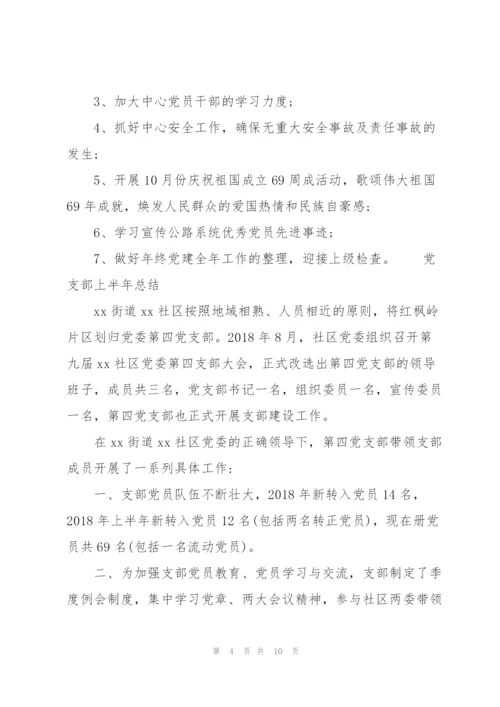 3、加大中心党员干部的学习力度；

4、抓好中心安全工作，确保无重大安全事故及责任事故的发生；

5、开展10月份庆祝祖国成立69周成活动，歌颂伟大祖国69年成就，焕发人民群众的爱国热情和民族自豪感；

6、学习宣传公路系统优秀党员先进事迹；

7、做好年终党建全年工作的整理，迎接上级检查。 党支部上半年总结

xx街道xx社区按照地域相熟、人员相近的原则，将红枫岭片区划归党委第四党支部。2018年8月，社区党委组织召开第九届xx社区党委第四支部大会，正式改选出第四党支部的领导班子，成员共三名，党支部书记一名，组织委员一名，宣传委员一名，第四党支部也正式开展支部建设工作。

在xx街道xx社区党委的正确领导下，第四党支部带领支部成员开展了一系列具体工作：

一、支部党员队伍不断壮大，2018年新转入党员14名，2018年上半年新转入党员12名(包括两名转正党员)，现在册党员共69名(包括一名流动党员)。

二、为加强支部党员教育、党员学习与交流，支部制定了季度例会制度，集中学习党章、两大会议精神，参与社区两委带领

第 4 页 共 10 页